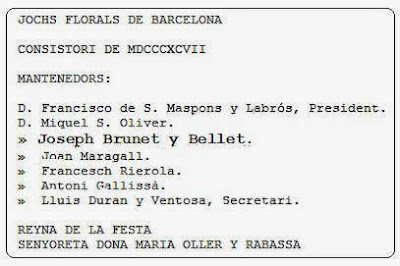 JOCHS FLORALS DE BARCELONA

CONSISTORI DE MDCCCXCVII

MANTENEDORS:

D. Francisco de S. Maspons y Labrós, President.
D. Miquel S. Oliver.
» Joseph Brunet y Bellet.
» Joan Maragall.
» Francesch Rierola.
» Antoni Gallissà.
» Lluis Duran y Ventosa, Secretari.

REYNA DE LA FESTA
SENYORETA DONA MARIA OLLER Y RABASSA